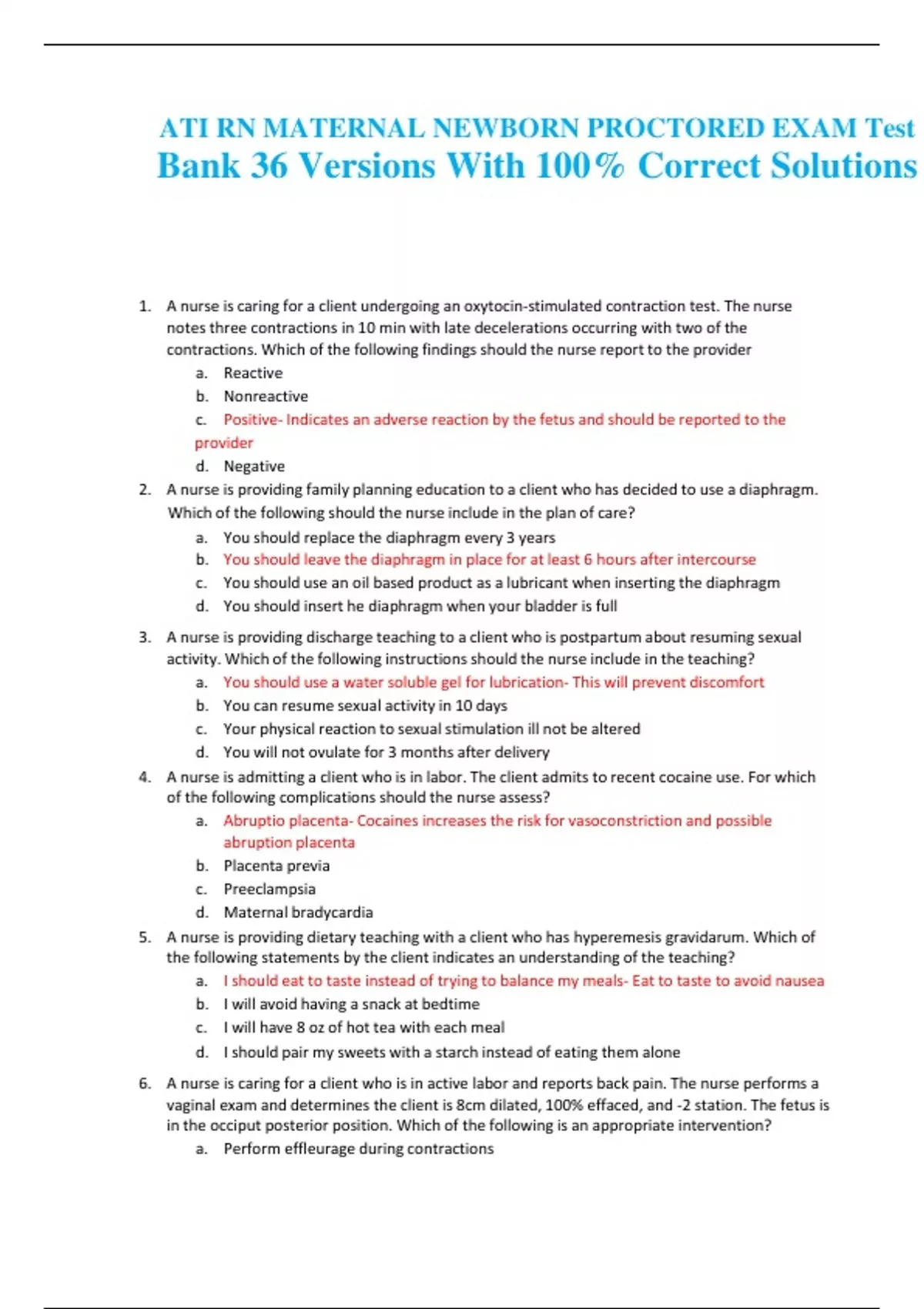 ATI RN MATERNAL NEWBORN PROCTORED EXAM Test Bank 36 Versions With 100% Correct Solutions

1. A nurse is caring for a client undergoing an oxytocin-stimulated contraction test. The nurse notes three contractions in 10 min with late decelerations occurring with two of the contractions. Which of the following findings should the nurse report to the provider
a. Reactive
b. Nonreactive
c. Positive- Indicates an adverse reaction by the fetus and should be reported to the provider
d. Negative

2. A nurse is providing family planning education to a client who has decided to use a diaphragm. Which of the following should the nurse include in the plan of care?
a. You should replace the diaphragm every 3 years
b. You should leave the diaphragm in place for at least 6 hours after intercourse
c. You should use an oil based product as a lubricant when inserting the diaphragm
d. You should insert he diaphragm when your bladder is full

3. A nurse is providing discharge teaching to a client who is postpartum about resuming sexual activity. Which of the following instructions should the nurse include in the teaching?
a. You should use a water soluble gel for lubrication- This will prevent discomfort
b. You can resume sexual activity in 10 days
c. Your physical reaction to sexual stimulation ill not be altered
d. You will not ovulate for 3 months after delivery

4. A nurse is admitting a client who is in labor. The client admits to recent cocaine use. For which of the following complications should the nurse assess?
a. Abruptio placenta- Cocaines increases the risk for vasoconstriction and possible abruption placenta
b. Placenta previa
c. Preeclampsia
d. Maternal bradycardia

5. A nurse is providing dietary teaching with a client who has hyperemesis gravidarum. Which of the following statements by the client indicates an understanding of the teaching?
a. I should eat to taste instead of trying to balance my meals- Eat to taste to avoid nausea
b. I will avoid having a snack at bedtime
c. I will have 8 oz of hot tea with each meal
d. I should pair my sweets with a starch instead of eating them alone

6. A nurse is caring for a client who is in active labor and reports back pain. The nurse performs a vaginal exam and determines the client is 8cm dilated, 100% effaced, and -2 station. The fetus is in the occiput posterior position. Which of the following is an appropriate intervention?
a. Perform effleurage during contractions